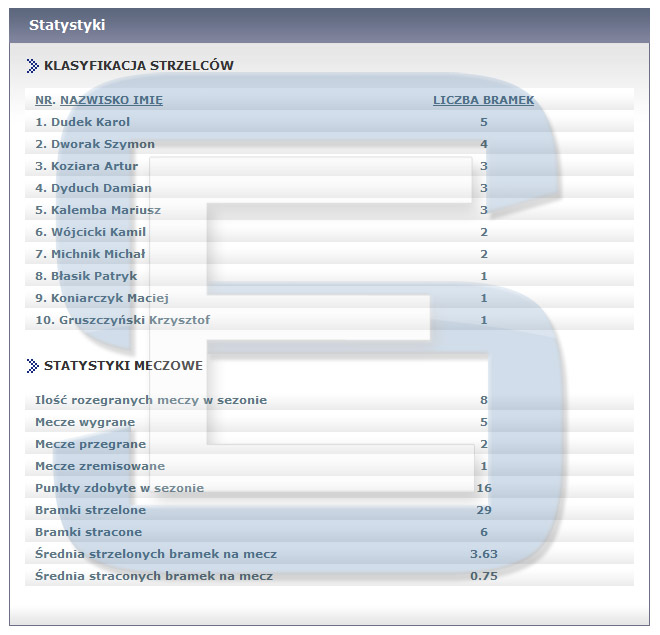 Statystyki

KLASYFIKACJA STRZELCÓW

| NR. NAZWISKO IMIĘ | LICZBA BRAMEK |
|---|---|
| 1. Dudek Karol | 5 |
| 2. Dworak Szymon | 4 |
| 3. Koziara Artur | 3 |
| 4. Dyduch Damian | 3 |
| 5. Kalemba Mariusz | 3 |
| 6. Wójcicki Kamil | 2 |
| 7. Michnik Michał | 2 |
| 8. Błasik Patryk | 1 |
| 9. Koniarczyk Maciej | 1 |
| 10. Gruszczyński Krzysztof | 1 |

STATYSTYKI MECZOWE

| | |
|---|---|
| Ilość rozegranych meczy w sezonie | 8 |
| Mecze wygrane | 5 |
| Mecze przegrane | 2 |
| Mecze zremisowane | 1 |
| Punkty zdobyte w sezonie | 16 |
| Bramki strzelone | 29 |
| Bramki stracone | 6 |
| Średnia strzelonych bramek na mecz | 3.63 |
| Średnia straconych bramek na mecz | 0.75 |